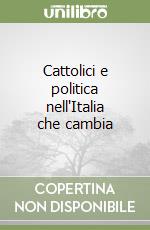 unilibro

Cattolici e politica nell'Italia che cambia

COPERTINA NON DISPONIBILE